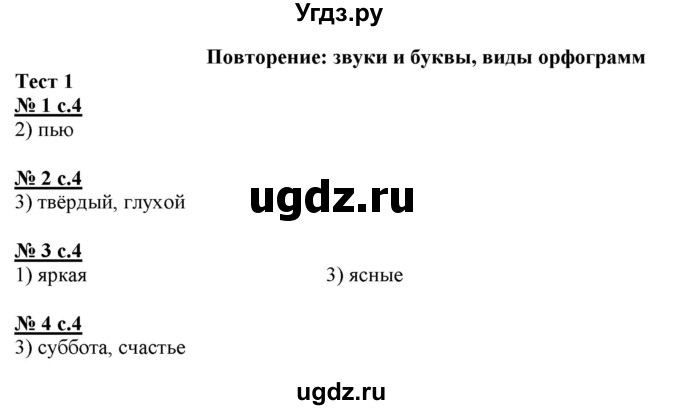 Угдз.ру

Повторение: звуки и буквы, виды орфограмм

Тест 1

№ 1 с.4
2) пью

№ 2 с.4
3) твёрдый, глухой

ugdz.ru

№ 3 с.4
1) яркая

3) ясные

№ 4 с.4
3) суббота, счастье

ugdz.ru